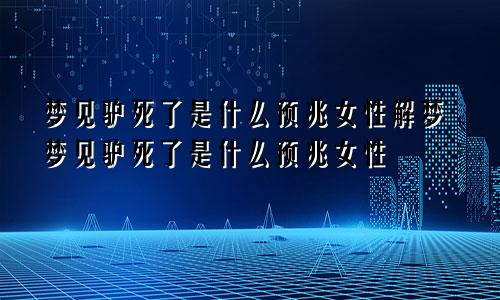 梦见驴死了是什么预兆女性解梦
梦见驴死了是什么预兆女性